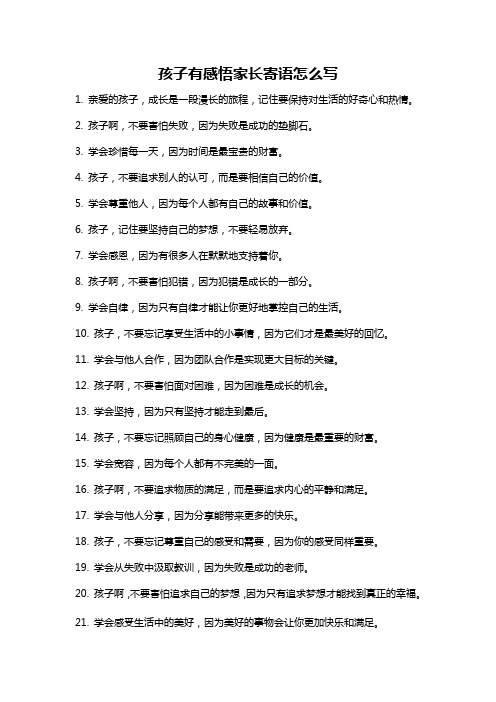 孩子有感悟家长寄语怎么写

1. 亲爱的孩子，成长是一段漫长的旅程，记住要保持对生活的好奇心和热情。

2. 孩子啊，不要害怕失败，因为失败是成功的垫脚石。

3. 学会珍惜每一天，因为时间是最宝贵的财富。

4. 孩子，不要追求别人的认可，而是要相信自己的价值。

5. 学会尊重他人，因为每个人都有自己的故事和价值。

6. 孩子，记住要坚持自己的梦想，不要轻易放弃。

7. 学会感恩，因为有很多人在默默地支持着你。

8. 孩子啊，不要害怕犯错，因为犯错是成长的一部分。

9. 学会自律，因为只有自律才能让你更好地掌控自己的生活。

10. 孩子，不要忘记享受生活中的小事情，因为它们才是最美好的回忆。

11. 学会与他人合作，因为团队合作是实现更大目标的关键。

12. 孩子啊，不要害怕面对困难，因为困难是成长的机会。

13. 学会坚持，因为只有坚持才能走到最后。

14. 孩子，不要忘记照顾自己的身心健康，因为健康是最重要的财富。

15. 学会宽容，因为每个人都有不完美的一面。

16. 孩子啊，不要追求物质的满足，而是要追求内心的平静和满足。

17. 学会与他人分享，因为分享能带来更多的快乐。

18. 孩子，不要忘记尊重自己的感受和需要，因为你的感受同样重要。

19. 学会从失败中汲取教训，因为失败是成功的老师。

20. 孩子啊，不要害怕追求自己的梦想，因为只有追求梦想才能找到真正的幸福。

21. 学会感受生活中的美好，因为美好的事物会让你更加快乐和满足。